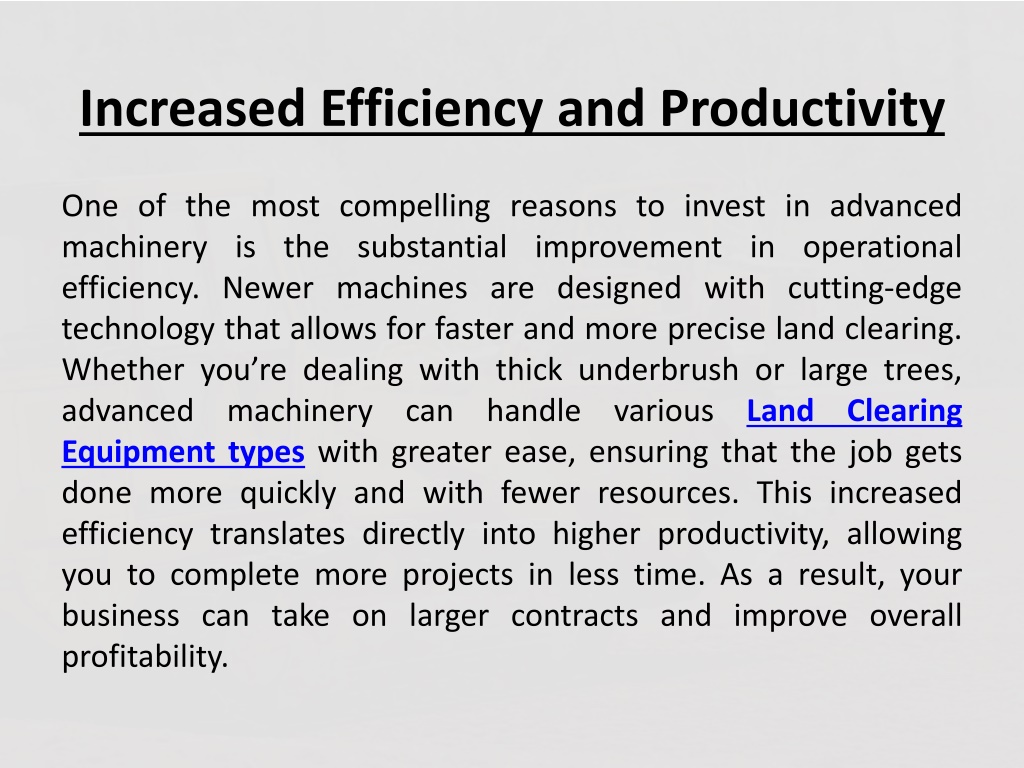 Increased Efficiency and Productivity

One of the most compelling reasons to invest in advanced machinery is the substantial improvement in operational efficiency. Newer machines are designed with cutting-edge technology that allows for faster and more precise land clearing. Whether you’re dealing with thick underbrush or large trees, advanced machinery can handle various Land Clearing Equipment types with greater ease, ensuring that the job gets done more quickly and with fewer resources. This increased efficiency translates directly into higher productivity, allowing you to complete more projects in less time. As a result, your business can take on larger contracts and improve overall profitability.